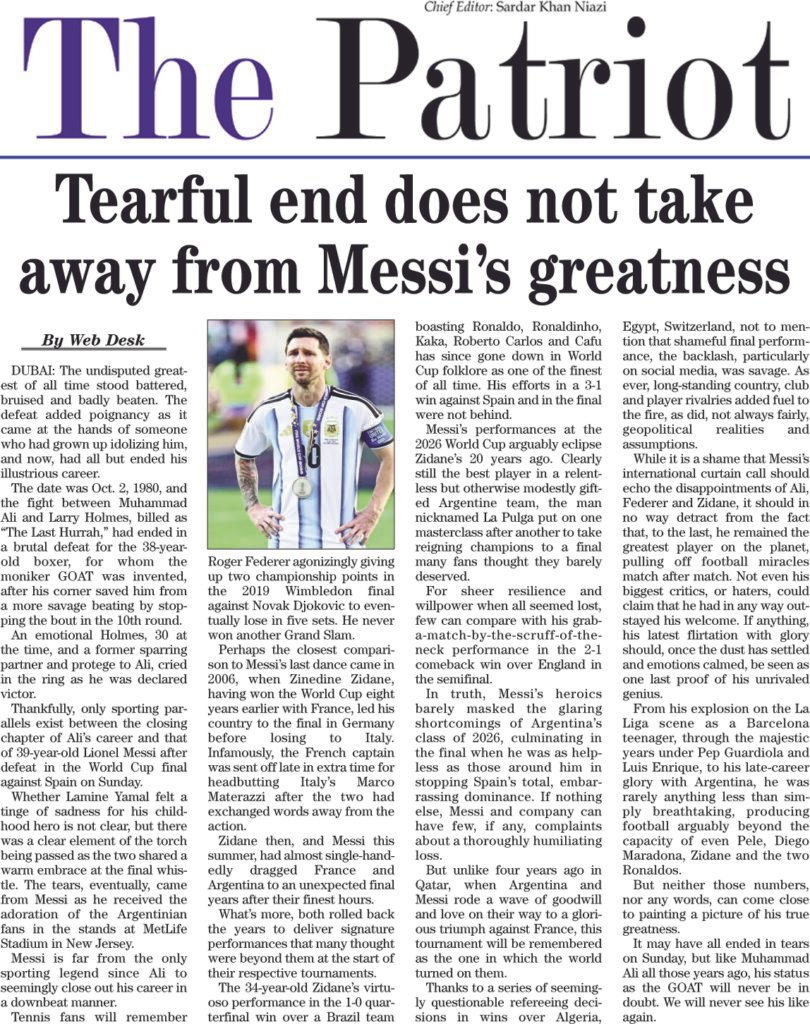 Chief Editor: Sardar Khan Niazi

The Patriot

Tearful end does not take away from Messi's greatness

By Web Desk

DUBAI: The undisputed greatest of all time stood battered, bruised and badly beaten. The defeat added poignancy as it came at the hands of someone who had grown up idolizing him, and now, had all but ended his illustrious career.

The date was Oct. 2, 1980, and the fight between Muhammad Ali and Larry Holmes, billed as "The Last Hurrah," had ended in a brutal defeat for the 38-year-old boxer, for whom the moniker GOAT was invented, after his corner saved him from a more savage beating by stopping the bout in the 10th round.

An emotional Holmes, 30 at the time, and a former sparring partner and protege to Ali, cried in the ring as he was declared victor.

Thankfully, only sporting parallels exist between the closing chapter of Ali's career and that of 39-year-old Lionel Messi after defeat in the World Cup final against Spain on Sunday.

Whether Lamine Yamal felt a tinge of sadness for his childhood hero is not clear, but there was a clear element of the torch being passed as the two shared a warm embrace at the final whistle. The tears, eventually, came from Messi as he received the adoration of the Argentinian fans in the stands at MetLife Stadium in New Jersey.

Messi is far from the only sporting legend since Ali to seemingly close out his career in a downbeat manner.

Tennis fans will remember Roger Federer agonizingly giving up two championship points in the 2019 Wimbledon final against Novak Djokovic to eventually lose in five sets. He never won another Grand Slam.

Perhaps the closest comparison to Messi's last dance came in 2006, when Zinedine Zidane, having won the World Cup eight years earlier with France, led his country to the final in Germany before losing to Italy. Infamously, the French captain was sent off late in extra time for headbutting Italy's Marco Materazzi after the two had exchanged words away from the action.

Zidane then, and Messi this summer, had almost single-handedly dragged France and Argentina to an unexpected final years after their finest hours.

What's more, both rolled back the years to deliver signature performances that many thought were beyond them at the start of their respective tournaments.

The 34-year-old Zidane's virtuoso performance in the 1-0 quarterfinal win over a Brazil team boasting Ronaldo, Ronaldinho, Kaka, Roberto Carlos and Cafu has since gone down in World Cup folklore as one of the finest of all time. His efforts in a 3-1 win against Spain and in the final were not behind.

Messi's performances at the 2026 World Cup arguably eclipse Zidane's 20 years ago. Clearly still the best player in a relentless but otherwise modestly gifted Argentine team, the man nicknamed La Pulga put on one masterclass after another to take reigning champions to a final many fans thought they barely deserved.

For sheer resilience and willpower when all seemed lost, few can compare with his grab-a-match-by-the-scruff-of-the-neck performance in the 2-1 comeback win over England in the semifinal.

In truth, Messi's heroics barely masked the glaring shortcomings of Argentina's class of 2026, culminating in the final when he was as helpless as those around him in stopping Spain's total, embarrassing dominance. If nothing else, Messi and company can have few, if any, complaints about a thoroughly humiliating loss.

But unlike four years ago in Qatar, when Argentina and Messi rode a wave of goodwill and love on their way to a glorious triumph against France, this tournament will be remembered as the one in which the world turned on them.

Thanks to a series of seemingly questionable refereeing decisions in wins over Algeria, Egypt, Switzerland, not to mention that shameful final performance, the backlash, particularly on social media, was savage. As ever, long-standing country, club and player rivalries added fuel to the fire, as did, not always fairly, geopolitical realities and assumptions.

While it is a shame that Messi's international curtain call should echo the disappointments of Ali, Federer and Zidane, it should in no way detract from the fact that, to the last, he remained the greatest player on the planet, pulling off football miracles match after match. Not even his biggest critics, or haters, could claim that he had in any way outstayed his welcome. If anything, his latest flirtation with glory should, once the dust has settled and emotions calmed, be seen as one last proof of his unrivaled genius.

From his explosion on the La Liga scene as a Barcelona teenager, through the majestic years under Pep Guardiola and Luis Enrique, to his late-career glory with Argentina, he was rarely anything less than simply breathtaking, producing football arguably beyond the capacity of even Pele, Diego Maradona, Zidane and the two Ronaldos.

But neither those numbers, nor any words, can come close to painting a picture of his true greatness.

It may have all ended in tears on Sunday, but like Muhammad Ali all those years ago, his status as the GOAT will never be in doubt. We will never see his like again.